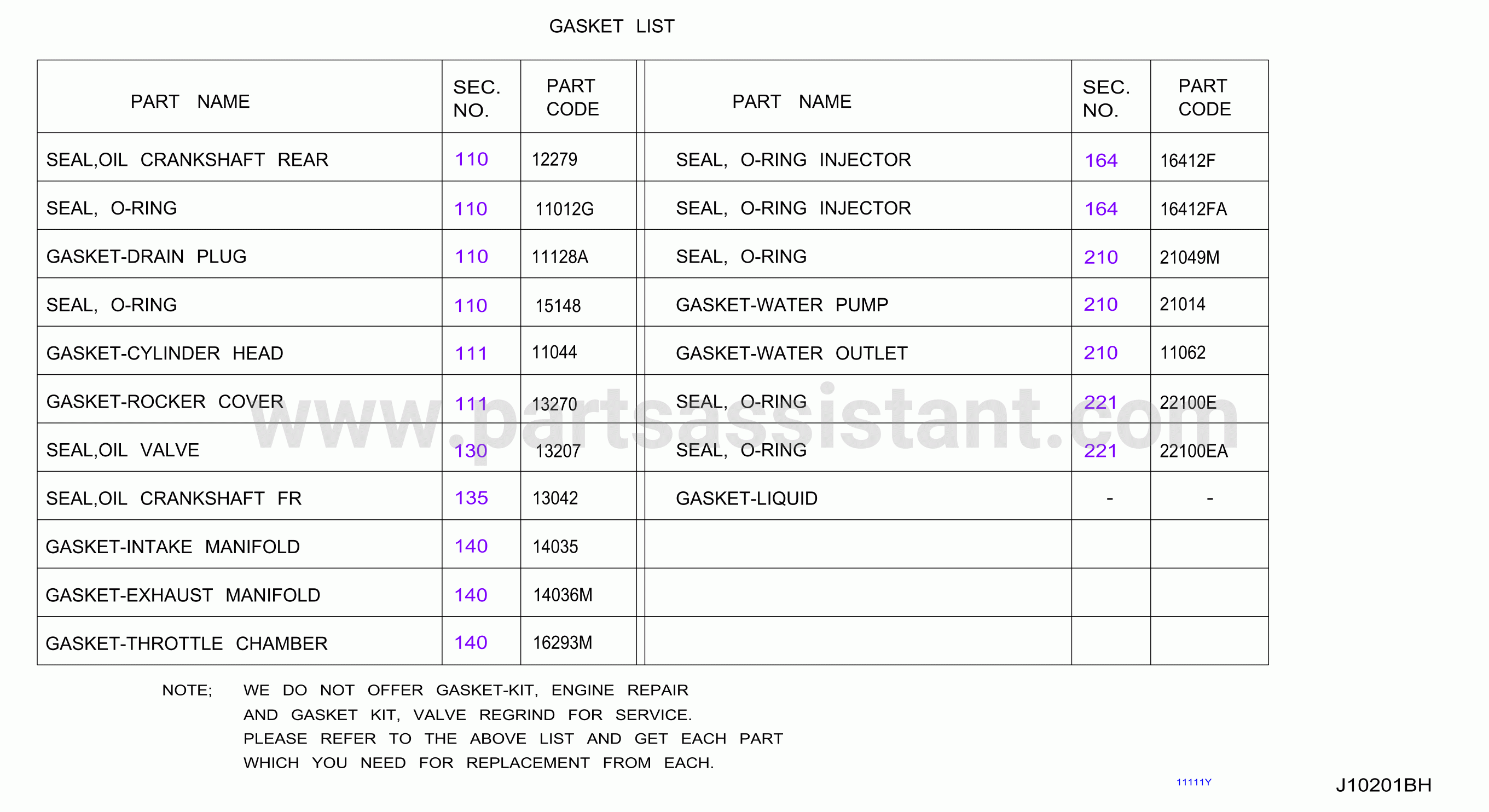 GASKET LIST

| PART NAME | SEC. NO. | PART CODE | PART NAME | SEC. NO. | PART CODE |
|---|---|---|---|---|---|
| SEAL,OIL CRANKSHAFT REAR | 110 | 12279 | SEAL, O-RING INJECTOR | 164 | 16412F |
| SEAL, O-RING | 110 | 11012G | SEAL, O-RING INJECTOR | 164 | 16412FA |
| GASKET-DRAIN PLUG | 110 | 11128A | SEAL, O-RING | 210 | 21049M |
| SEAL, O-RING | 110 | 15148 | GASKET-WATER PUMP | 210 | 21014 |
| GASKET-CYLINDER HEAD | 111 | 11044 | GASKET-WATER OUTLET | 210 | 11062 |
| GASKET-ROCKER COVER | 111 | 13270 | SEAL, O-RING | 221 | 22100E |
| SEAL,OIL VALVE | 130 | 13207 | SEAL, O-RING | 221 | 22100EA |
| SEAL,OIL CRANKSHAFT FR | 135 | 13042 | GASKET-LIQUID | - | - |
| GASKET-INTAKE MANIFOLD | 140 | 14035 | | | |
| GASKET-EXHAUST MANIFOLD | 140 | 14036M | | | |
| GASKET-THROTTLE CHAMBER | 140 | 16293M | | | |

www.partsassistant.com

NOTE; WE DO NOT OFFER GASKET-KIT, ENGINE REPAIR AND GASKET KIT, VALVE REGRIND FOR SERVICE. PLEASE REFER TO THE ABOVE LIST AND GET EACH PART WHICH YOU NEED FOR REPLACEMENT FROM EACH.

11111Y

J10201BH